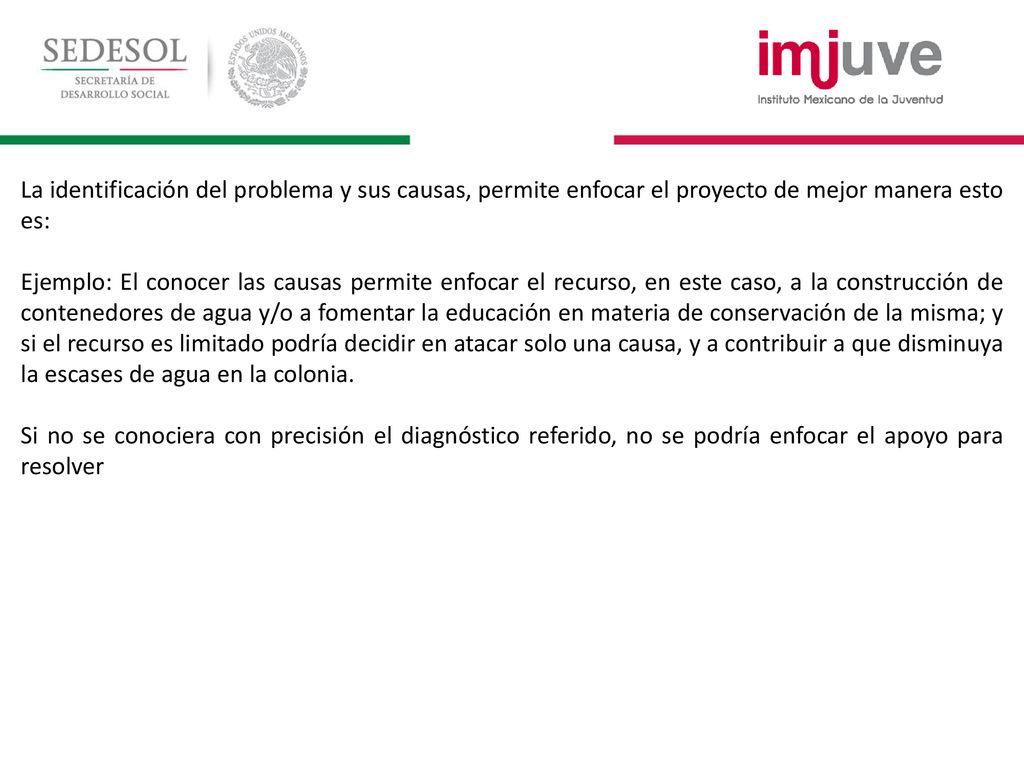 SEDESOL
SECRETARÍA DE DESARROLLO SOCIAL

ESTADOS UNIDOS MEXICANOS

imjuve
Instituto Mexicano de la Juventud

La identificación del problema y sus causas, permite enfocar el proyecto de mejor manera esto es:

Ejemplo: El conocer las causas permite enfocar el recurso, en este caso, a la construcción de contenedores de agua y/o a fomentar la educación en materia de conservación de la misma; y si el recurso es limitado podría decidir en atacar solo una causa, y a contribuir a que disminuya la escases de agua en la colonia.

Si no se conociera con precisión el diagnóstico referido, no se podría enfocar el apoyo para resolver